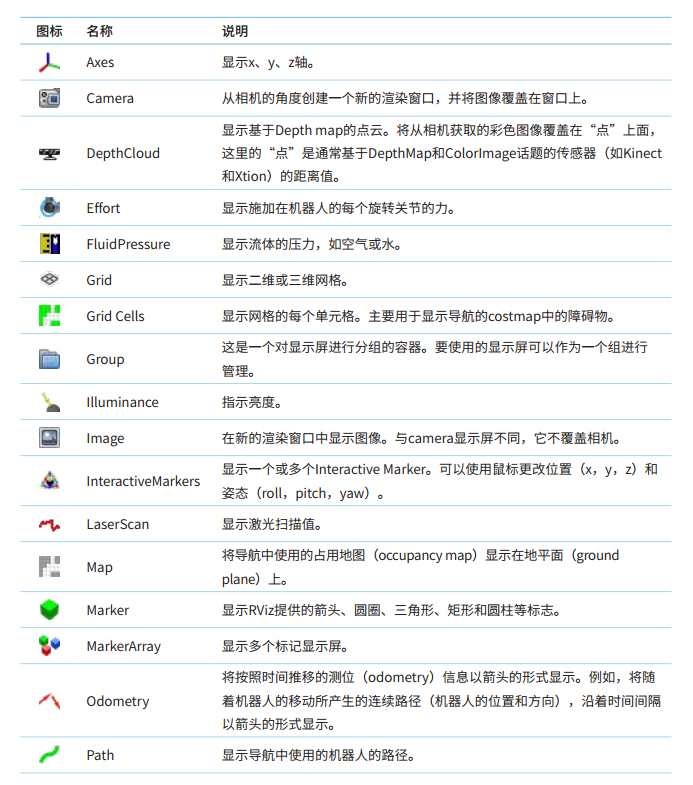 | 图标 | 名称 | 说明 |
|---|---|---|
|  | Axes | 显示x、y、z轴。 |
|  | Camera | 从相机的角度创建一个新的渲染窗口，并将图像覆盖在窗口上。 |
|  | DepthCloud | 显示基于Depth map的点云。将从相机获取的彩色图像覆盖在“点”上面，这里的“点”是通常基于DepthMap和ColorImage话题的传感器（如Kinect和Xtion）的距离值。 |
|  | Effort | 显示施加在机器人的每个旋转关节的力。 |
|  | FluidPressure | 显示流体的压力，如空气或水。 |
|  | Grid | 显示二维或三维网格。 |
|  | Grid Cells | 显示网格的每个单元格。主要用于显示导航的costmap中的障碍物。 |
|  | Group | 这是一个对显示屏进行分组的容器。要使用的显示屏可以作为一个组进行管理。 |
|  | Illuminance | 指示亮度。 |
|  | Image | 在新的渲染窗口中显示图像。与camera显示屏不同，它不覆盖相机。 |
|  | InteractiveMarkers | 显示一个或多个Interactive Marker。可以使用鼠标更改位置（x，y，z）和姿态（roll，pitch，yaw）。 |
|  | LaserScan | 显示激光扫描值。 |
|  | Map | 将导航中使用的占用地图（occupancy map）显示在地平面（ground plane）上。 |
|  | Marker | 显示RViz提供的箭头、圆圈、三角形、矩形和圆柱等标志。 |
|  | MarkerArray | 显示多个标记显示屏。 |
|  | Odometry | 将按照时间推移的测位（odometry）信息以箭头的形式显示。例如，将随着机器人的移动所产生的连续路径（机器人的位置和方向），沿着时间间隔以箭头的形式显示。 |
|  | Path | 显示导航中使用的机器人的路径。 |